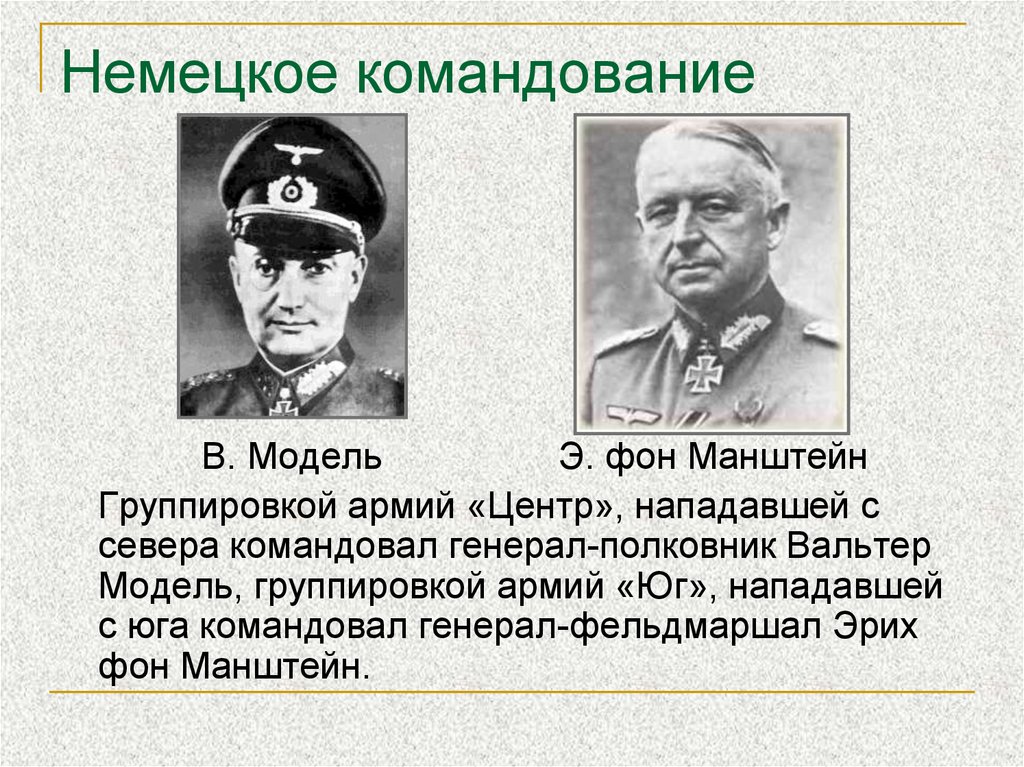 Немецкое командование

В. Модель

Э. фон Манштейн

Группировкой армий «Центр», нападавшей с севера командовал генерал-полковник Вальтер Модель, группировкой армий «Юг», нападавшей с юга командовал генерал-фельдмаршал Эрих фон Манштейн.